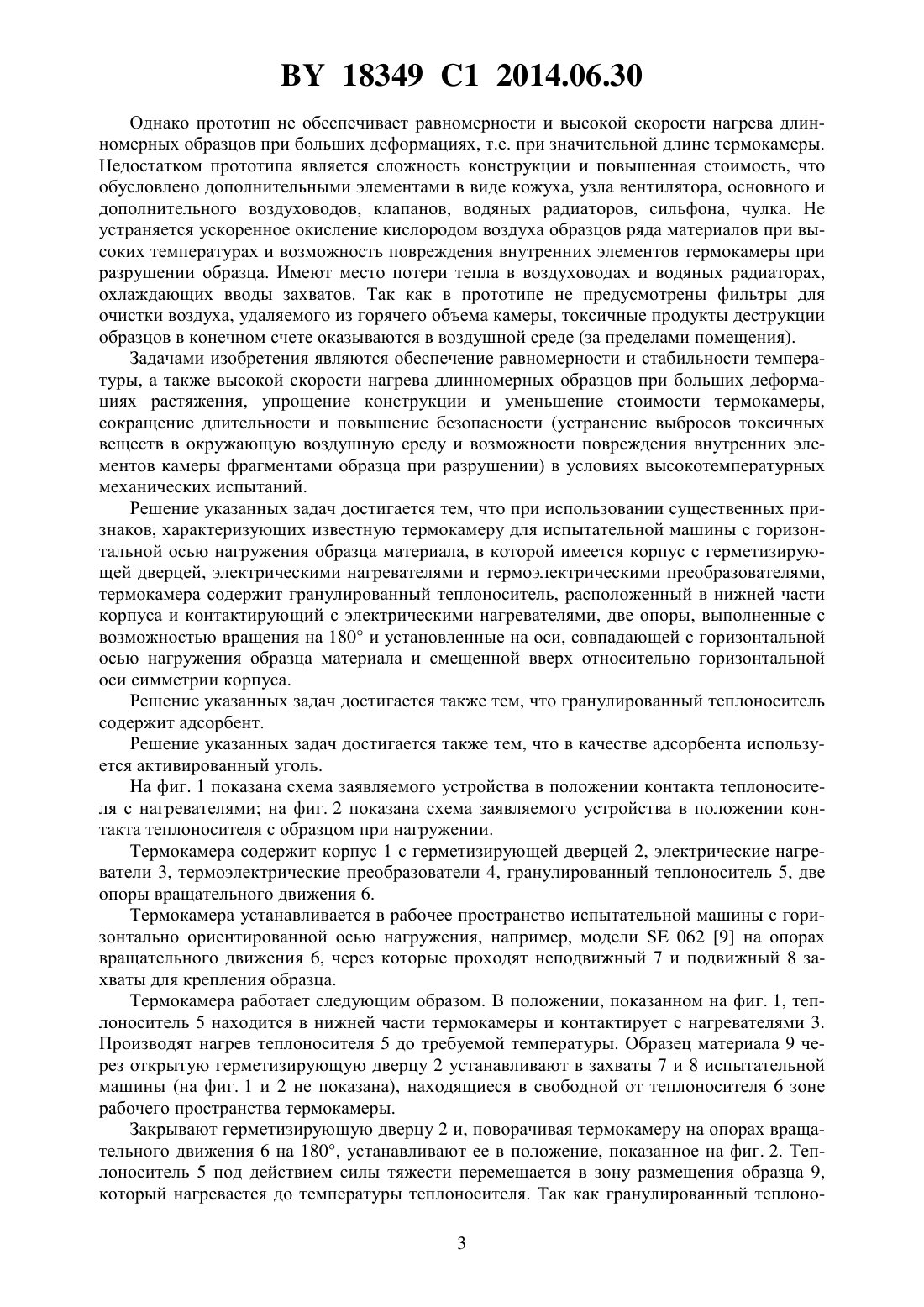 BY 18349 C1 2014.06.30

Однако прототип не обеспечивает равномерности и высокой скорости нагрева длинномерных образцов при больших деформациях, т.е. при значительной длине термокамеры. Недостатком прототипа является сложность конструкции и повышенная стоимость, что обусловлено дополнительными элементами в виде кожуха, узла вентилятора, основного и дополнительного воздуховодов, клапанов, водяных радиаторов, сильфона, чулка. Не устраняется ускоренное окисление кислородом воздуха образцов ряда материалов при высоких температурах и возможность повреждения внутренних элементов термокамеры при разрушении образца. Имеют место потери тепла в воздуховодах и водяных радиаторах, охлаждающих вводы захватов. Так как в прототипе не предусмотрены фильтры для очистки воздуха, удаляемого из горячего объема камеры, токсичные продукты деструкции образцов в конечном счете оказываются в воздушной среде (за пределами помещения).

Задачами изобретения являются обеспечение равномерности и стабильности температуры, а также высокой скорости нагрева длинномерных образцов при больших деформациях растяжения, упрощение конструкции и уменьшение стоимости термокамеры, сокращение длительности и повышение безопасности (устранение выбросов токсичных веществ в окружающую воздушную среду и возможности повреждения внутренних элементов камеры фрагментами образца при разрушении) в условиях высокотемпературных механических испытаний.

Решение указанных задач достигается тем, что при использовании существенных признаков, характеризующих известную термокамеру для испытательной машины с горизонтальной осью нагружения образца материала, в которой имеется корпус с герметизирующей дверцей, электрическими нагревателями и термоэлектрическими преобразователями, термокамера содержит гранулированный теплоноситель, расположенный в нижней части корпуса и контактирующий с электрическими нагревателями, две опоры, выполненные с возможностью вращения на 180° и установленные на оси, совпадающей с горизонтальной осью нагружения образца материала и смещенной вверх относительно горизонтальной оси симметрии корпуса.

Решение указанных задач достигается также тем, что гранулированный теплоноситель содержит адсорбент.

Решение указанных задач достигается также тем, что в качестве адсорбента используется активированный уголь.

На фиг. 1 показана схема заявляемого устройства в положении контакта теплоносителя с нагревателями; на фиг. 2 показана схема заявляемого устройства в положении контакта теплоносителя с образцом при нагружении.

Термокамера содержит корпус 1 с герметизирующей дверцей 2, электрические нагреватели 3, термоэлектрические преобразователи 4, гранулированный теплоноситель 5, две опоры вращательного движения 6.

Термокамера устанавливается в рабочее пространство испытательной машины с горизонтально ориентированной осью нагружения, например, модели SE 062 [9] на опорах вращательного движения 6, через которые проходят неподвижный 7 и подвижный 8 захваты для крепления образца.

Термокамера работает следующим образом. В положении, показанном на фиг. 1, теплоноситель 5 находится в нижней части термокамеры и контактирует с нагревателями 3. Производят нагрев теплоносителя 5 до требуемой температуры. Образец материала 9 через открытую герметизирующую дверцу 2 устанавливают в захваты 7 и 8 испытательной машины (на фиг. 1 и 2 не показана), находящиеся в свободной от теплоносителя 6 зоне рабочего пространства термокамеры.

Закрывают герметизирующую дверцу 2 и, поворачивая термокамеру на опорах вращательного движения 6 на 180°, устанавливают ее в положение, показанное на фиг. 2. Теплоноситель 5 под действием силы тяжести перемещается в зону размещения образца 9, который нагревается до температуры теплоносителя. Так как гранулированный теплоно-

3